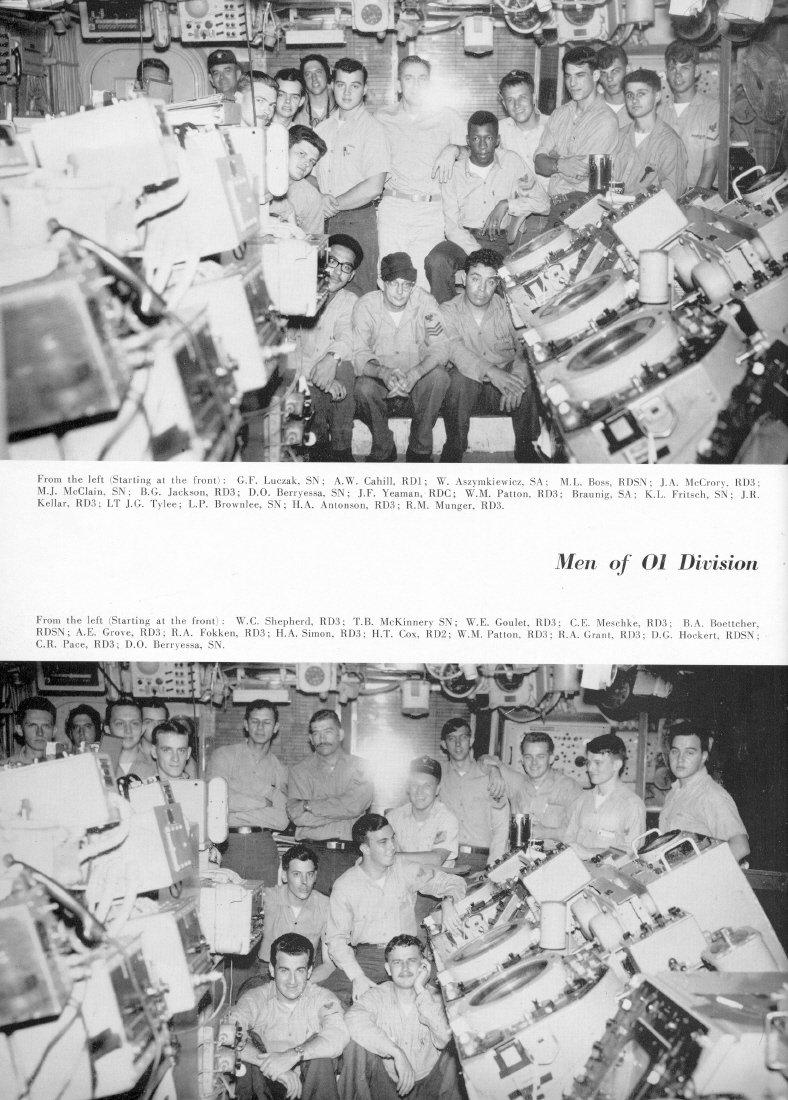 From the left (Starting at the front): G.F. Luczak, SN; A.W. Cahill, RD1; W. Aszymkiewicz, SA; M.L. Boss, RDSN; J.A. McCrory, RD3; M.J. McClain, SN; B.G. Jackson, RD3; D.O. Berryessa, SN; J.F. Yeaman, RDC; W.M. Patton, RD3; Braunig, SA; K.L. Fritsch, SN; J.R. Kellar, RD3; LT J.G. Tylee; L.P. Brownlee, SN; H.A. Antonson, RD3; R.M. Munger, RD3.

Men of OI Division

From the left (Starting at the front): W.C. Shepherd, RD3; T.B. McKinnery SN; W.E. Goulet, RD3; C.E. Meschke, RD3; B.A. Boettcher, RDSN; A.E. Grove, RD3; R.A. Fokken, RD3; H.A. Simon, RD3; H.T. Cox, RD2; W.M. Patton, RD3; R.A. Grant, RD3; D.G. Hockert, RDSN; C.R. Pace, RD3; D.O. Berryessa, SN.